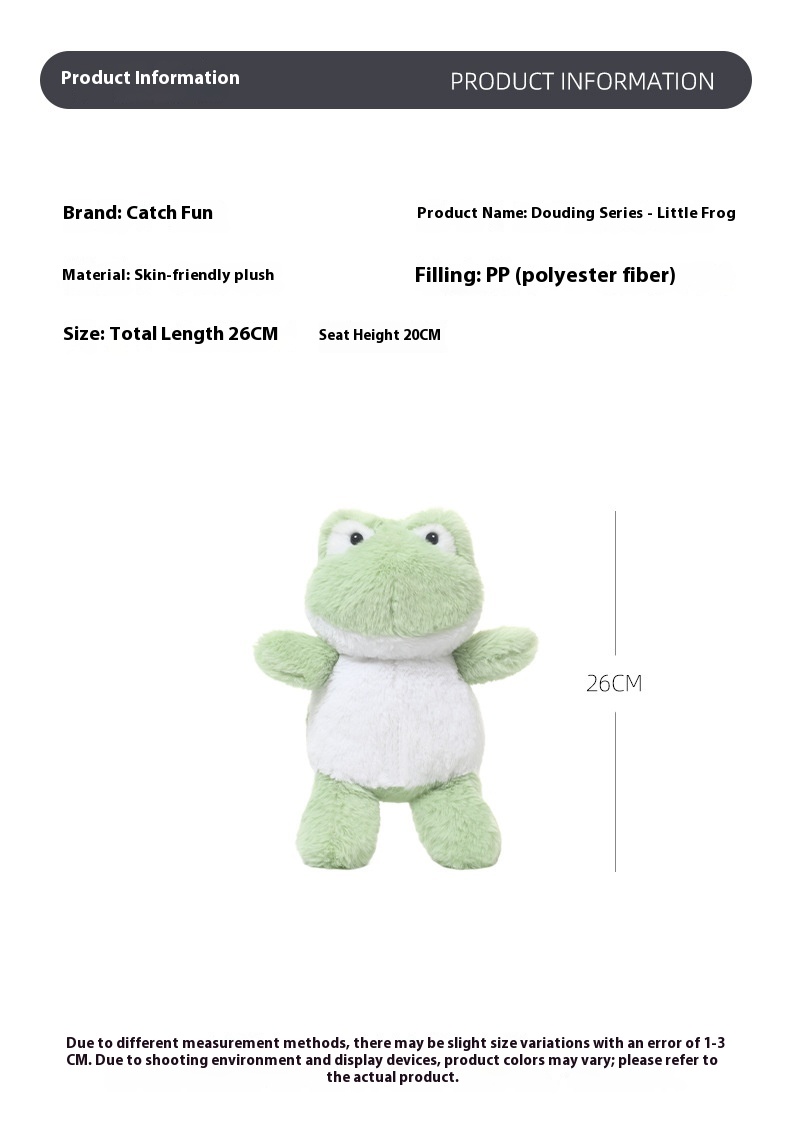 Product Information

PRODUCT INFORMATION

Brand: Catch Fun

Product Name: Douding Series - Little Frog

Material: Skin-friendly plush

Filling: PP (polyester fiber)

Size: Total Length 26CM

Seat Height 20CM

26CM

Due to different measurement methods, there may be slight size variations with an error of 1-3 CM. Due to shooting environment and display devices, product colors may vary; please refer to the actual product.